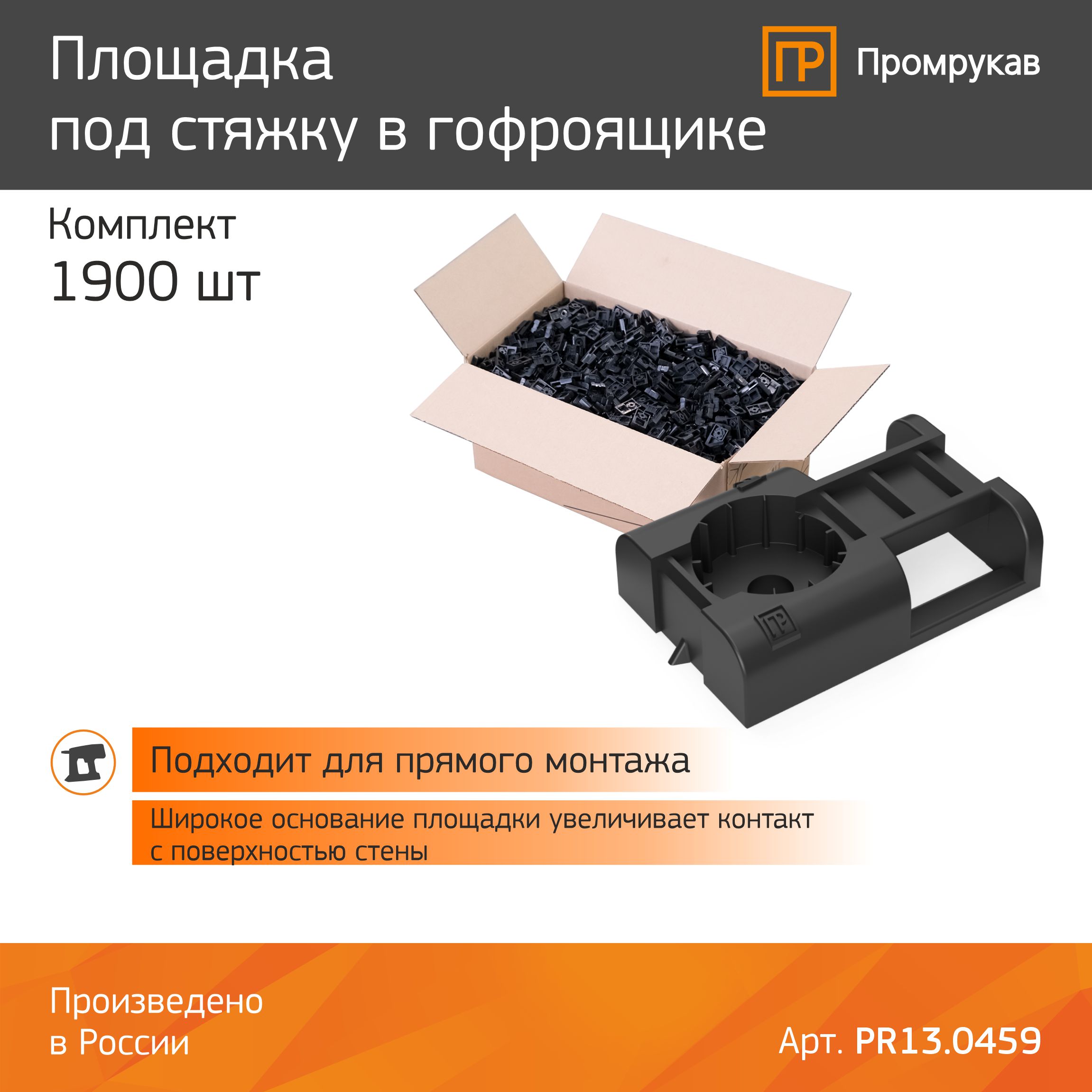 Площадка под стяжку в гофроящике

ПР Промрукав

Комплект
1900 шт

ПР

Подходит для прямого монтажа

Широкое основание площадки увеличивает контакт с поверхностью стены

Произведено в России

Арт. PR13.0459